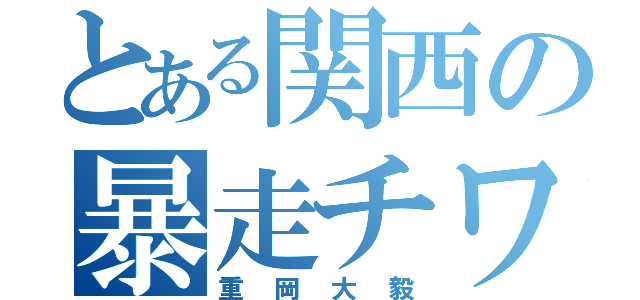 とある関西の
暴走チワ
重岡大毅